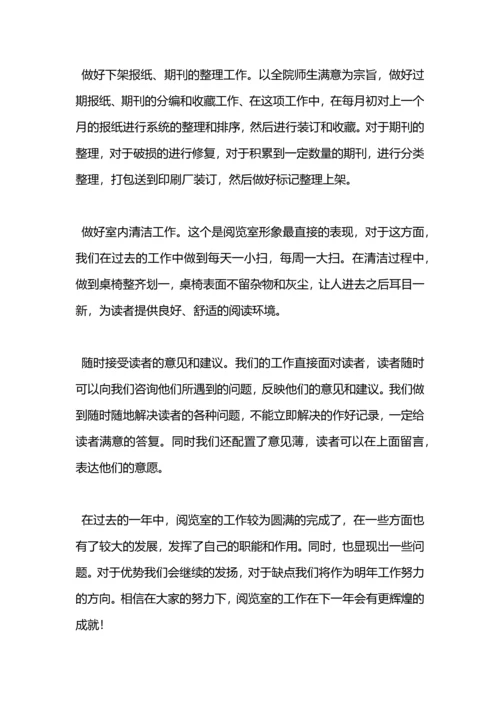 做好下架报纸、期刊的整理工作。以全院师生满意为宗旨，做好过期报纸、期刊的分编和收藏工作、在这项工作中，在每月初对上一个月的报纸进行系统的整理和排序，然后进行装订和收藏。对于期刊的整理，对于破损的进行修复，对于积累到一定数量的期刊，进行分类整理，打包送到印刷厂装订，然后做好标记整理上架。

做好室内清洁工作。这个是阅览室形象最直接的表现，对于这方面，我们在过去的工作中做到每天一小扫，每周一大扫。在清洁过程中，做到桌椅整齐划一，桌椅表面不留杂物和灰尘，让人进去之后耳目一新，为读者提供良好、舒适的阅读环境。

随时接受读者的意见和建议。我们的工作直接面对读者，读者随时可以向我们咨询他们所遇到的问题，反映他们的意见和建议。我们做到随时随地解决读者的各种问题，不能立即解决的作好记录，一定给读者满意的答复。同时我们还配置了意见薄，读者可以在上面留言，表达他们的意愿。

在过去的一年中，阅览室的工作较为圆满的完成了，在一些方面也有了较大的发展，发挥了自己的职能和作用。同时，也显现出一些问题。对于优势我们会继续的发扬，对于缺点我们将作为明年工作努力的方向。相信在大家的努力下，阅览室的工作在下一年会有更辉煌的成就！